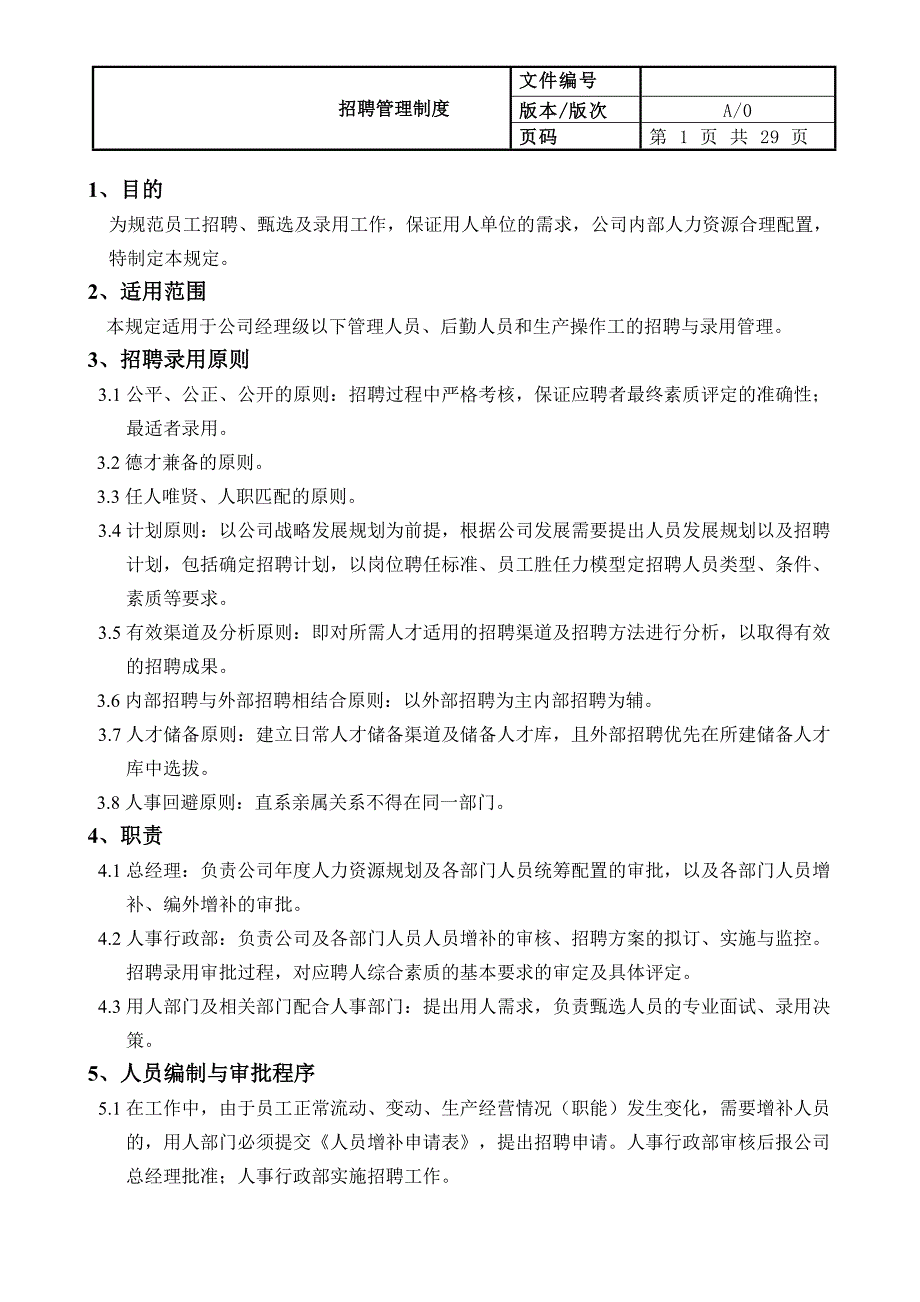 | 招聘管理制度 | 文件编号 | |
|---|---|---|
| | 版本/版次 | A/0 |
| | 页码 | 第 1 页 共 29 页 |

1、目的

为规范员工招聘、甄选及录用工作，保证用人单位的需求，公司内部人力资源合理配置，特制定本规定。

2、适用范围

本规定适用于公司经理级以下管理人员、后勤人员和生产操作工的招聘与录用管理。

3、招聘录用原则

3.1 公平、公正、公开的原则：招聘过程中严格考核，保证应聘者最终素质评定的准确性；最适者录用。

3.2 德才兼备的原则。

3.3 任人唯贤、人职匹配的原则。

3.4 计划原则：以公司战略发展规划为前提，根据公司发展需要提出人员发展规划以及招聘计划，包括确定招聘计划，以岗位聘任标准、员工胜任力模型定招聘人员类型、条件、素质等要求。

3.5 有效渠道及分析原则：即对所需人才适用的招聘渠道及招聘方法进行分析，以取得有效的招聘成果。

3.6 内部招聘与外部招聘相结合原则：以外部招聘为主内部招聘为辅。

3.7 人才储备原则：建立日常人才储备渠道及储备人才库，且外部招聘优先在所建储备人才库中选拔。

3.8 人事回避原则：直系亲属关系不得在同一部门。

4、职责

4.1 总经理：负责公司年度人力资源规划及各部门人员统筹配置的审批，以及各部门人员增补、编外增补的审批。

4.2 人事行政部：负责公司及各部门人员人员增补的审核、招聘方案的拟订、实施与监控。招聘录用审批过程，对应聘人综合素质的基本要求的审定及具体评定。

4.3 用人部门及相关部门配合人事部门：提出用人需求，负责甄选人员的专业面试、录用决策。

5、人员编制与审批程序

5.1 在工作中，由于员工正常流动、变动、生产经营情况（职能）发生变化，需要增补人员的，用人部门必须提交《人员增补申请表》，提出招聘申请。人事行政部审核后报公司总经理批准；人事行政部实施招聘工作。